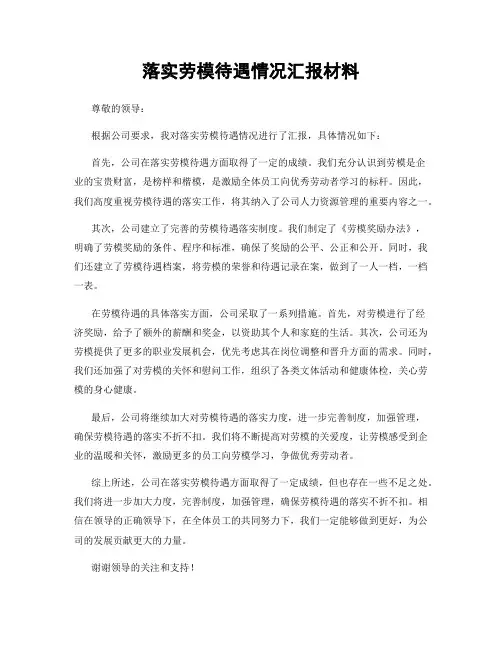 落实劳模待遇情况汇报材料

尊敬的领导：

根据公司要求，我对落实劳模待遇情况进行了汇报，具体情况如下：

首先，公司在落实劳模待遇方面取得了一定的成绩。我们充分认识到劳模是企业的宝贵财富，是榜样和楷模，是激励全体员工向优秀劳动者学习的标杆。因此，我们高度重视劳模待遇的落实工作，将其纳入了公司人力资源管理的重要内容之一。

其次，公司建立了完善的劳模待遇落实制度。我们制定了《劳模奖励办法》，明确了劳模奖励的条件、程序和标准，确保了奖励的公平、公正和公开。同时，我们还建立了劳模待遇档案，将劳模的荣誉和待遇记录在案，做到了一人一档，一档一表。

在劳模待遇的具体落实方面，公司采取了一系列措施。首先，对劳模进行了经济奖励，给予了额外的薪酬和奖金，以资助其个人和家庭的生活。其次，公司还为劳模提供了更多的职业发展机会，优先考虑其在岗位调整和晋升方面的需求。同时，我们还加强了对劳模的关怀和慰问工作，组织了各类文体活动和健康体检，关心劳模的身心健康。

最后，公司将继续加大对劳模待遇的落实力度，进一步完善制度，加强管理，确保劳模待遇的落实不折不扣。我们将不断提高对劳模的关爱度，让劳模感受到企业的温暖和关怀，激励更多的员工向劳模学习，争做优秀劳动者。

综上所述，公司在落实劳模待遇方面取得了一定成绩，但也存在一些不足之处。我们将进一步加大力度，完善制度，加强管理，确保劳模待遇的落实不折不扣。相信在领导的正确领导下，在全体员工的共同努力下，我们一定能够做到更好，为公司的发展贡献更大的力量。

谢谢领导的关注和支持！